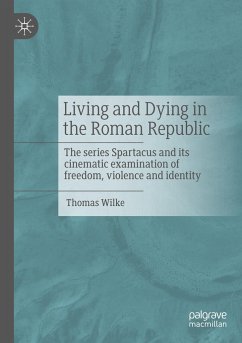 Living and Dying in the Roman Republic

The series Spartacus and its cinematic examination of freedom, violence and identity

Thomas Wilke

palgrave macmillan